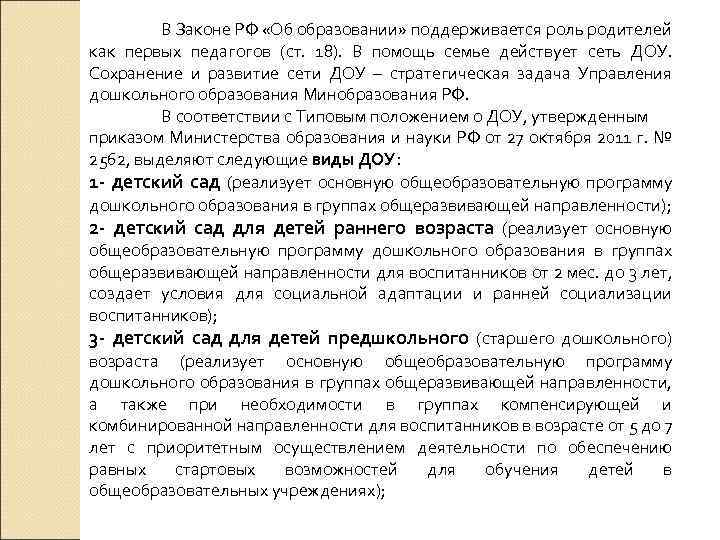 В Законе РФ «Об образовании» поддерживается роль родителей как первых педагогов (ст. 18). В помощь семье действует сеть ДОУ. Сохранение и развитие сети ДОУ – стратегическая задача Управления дошкольного образования Минобразования РФ.

В соответствии с Типовым положением о ДОУ, утвержденным приказом Министерства образования и науки РФ от 27 октября 2011 г. № 2562, выделяют следующие виды ДОУ:

1- детский сад (реализует основную общеобразовательную программу дошкольного образования в группах общеразвивающей направленности);

2- детский сад для детей раннего возраста (реализует основную общеобразовательную программу дошкольного образования в группах общеразвивающей направленности для воспитанников от 2 мес. до 3 лет, создает условия для социальной адаптации и ранней социализации воспитанников);

3- детский сад для детей предшкольного (старшего дошкольного) возраста (реализует основную общеобразовательную программу дошкольного образования в группах общеразвивающей направленности, а также при необходимости в группах компенсирующей и комбинированной направленности для воспитанников в возрасте от 5 до 7 лет с приоритетным осуществлением деятельности по обеспечению равных стартовых возможностей для обучения детей в общеобразовательных учреждениях);